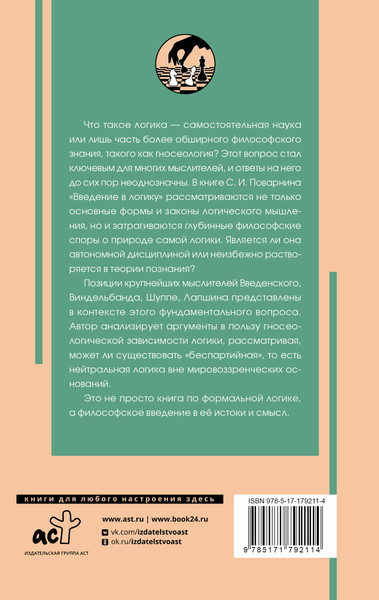 Что такое логика — самостоятельная наука или лишь часть более обширного философского знания, такого как гносеология? Этот вопрос стал ключевым для многих мыслителей, и ответы на него до сих пор неоднозначны. В книге С. И. Поварнина «Введение в логику» рассматриваются не только основные формы и законы логического мышления, но и затрагиваются глубинные философские споры о природе самой логики. Является ли она автономной дисциплиной или неизбежно растворяется в теории познания?

Позиции крупнейших мыслителей Введенского, Виндельбанда, Шуппе, Лапшина представлены в контексте этого фундаментального вопроса. Автор анализирует аргументы в пользу гносеологической зависимости логики, рассматривая, может ли существовать «беспартийная», то есть нейтральная логика вне мировоззренческих оснований.

Это не просто книга по формальной логике, а философское введение в её истоки и смысл.

книги для любого настроения здесь

аст
ИЗДАТЕЛЬСКАЯ ГРУППА АСТ

www.ast.ru | www.book24.ru
vk.com/izdatelstvoast
ok.ru/izdatelstvoast

ISBN 978-5-17-179211-4

9 785171 792114